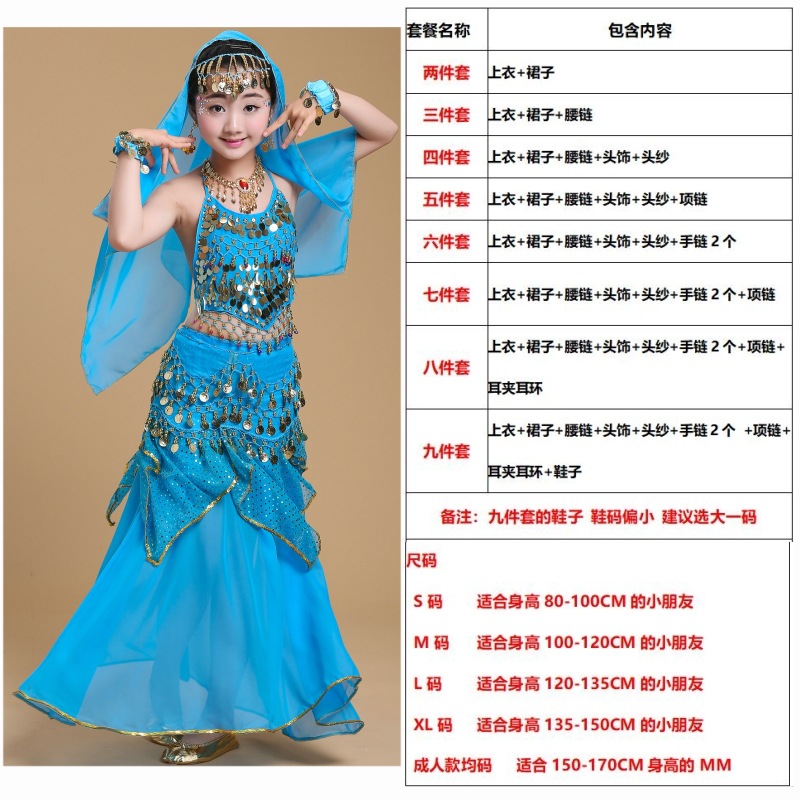 | 套餐名称 | 包含内容 |
|---|---|
| 两件套 | 上衣+裙子 |
| 三件套 | 上衣+裙子+腰链 |
| 四件套 | 上衣+裙子+腰链+头饰+头纱 |
| 五件套 | 上衣+裙子+腰链+头饰+头纱+项链 |
| 六件套 | 上衣+裙子+腰链+头饰+头纱+手链 2 个 |
| 七件套 | 上衣+裙子+腰链+头饰+头纱+手链 2 个+项链 |
| 八件套 | 上衣+裙子+腰链+头饰+头纱+手链 2 个+项链+耳夹耳环 |
| 九件套 | 上衣+裙子+腰链+头饰+头纱+手链 2 个 +项链+耳夹耳环+鞋子 |

备注：九件套的鞋子 鞋码偏小 建议选大一码

尺码

S 码 适合身高 80-100CM 的小朋友

M 码 适合身高 100-120CM 的小朋友

L 码 适合身高 120-135CM 的小朋友

XL 码 适合身高 135-150CM 的小朋友

成人款均码 适合 150-170CM 身高的 MM